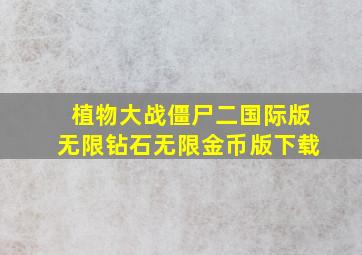 植物大战僵尸二国际版
无限钻石无限金币版下载